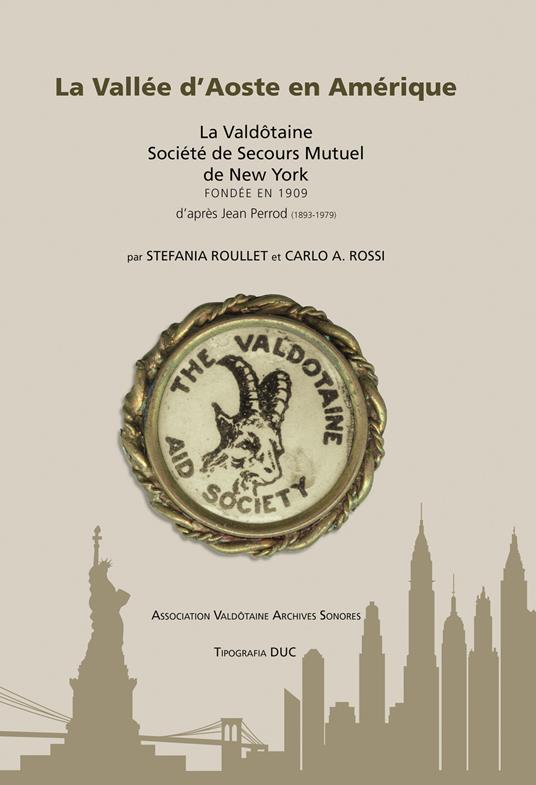 La Vallée d'Aoste en Amérique

La Valdôtaine
Société de Secours Mutuel
de New York
FONDÉE EN 1909
d'après Jean Perrod (1893-1979)

par STEFANIA ROULLET et CARLO A. ROSSI

THE VALDOTAINE AID SOCIETY

ASSOCIATION VALDÔTAINE ARCHIVES SONORES

TIPOGRAFIA DUC